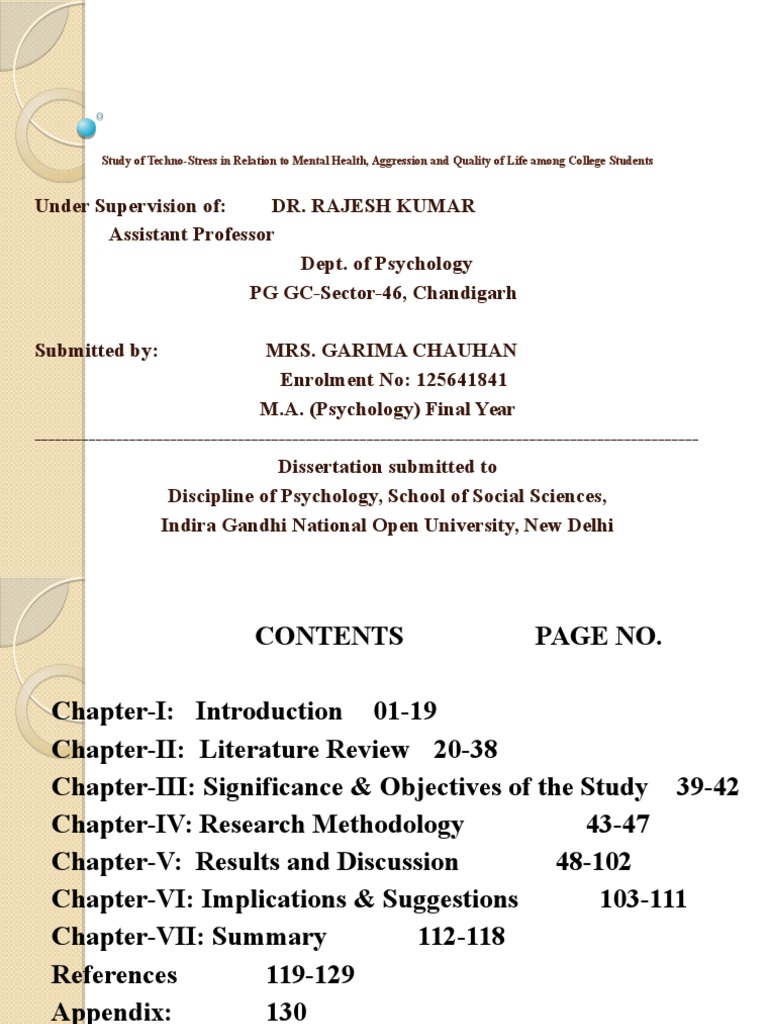 Study of Techno-Stress in Relation to Mental Health, Aggression and Quality of Life among College Students

Under Supervision of: DR. RAJESH KUMAR
Assistant Professor
Dept. of Psychology
PG GC-Sector-46, Chandigarh

Submitted by: MRS. GARIMA CHAUHAN
Enrolment No: 125641841
M.A. (Psychology) Final Year

Dissertation submitted to
Discipline of Psychology, School of Social Sciences,
Indira Gandhi National Open University, New Delhi

CONTENTS PAGE NO.

Chapter-I: Introduction 01-19
Chapter-II: Literature Review 20-38
Chapter-III: Significance & Objectives of the Study 39-42
Chapter-IV: Research Methodology 43-47
Chapter-V: Results and Discussion 48-102
Chapter-VI: Implications & Suggestions 103-111
Chapter-VII: Summary 112-118
References 119-129
Appendix: 130